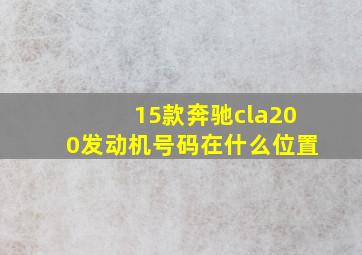 15款奔驰cla200发动机号码在什么位置